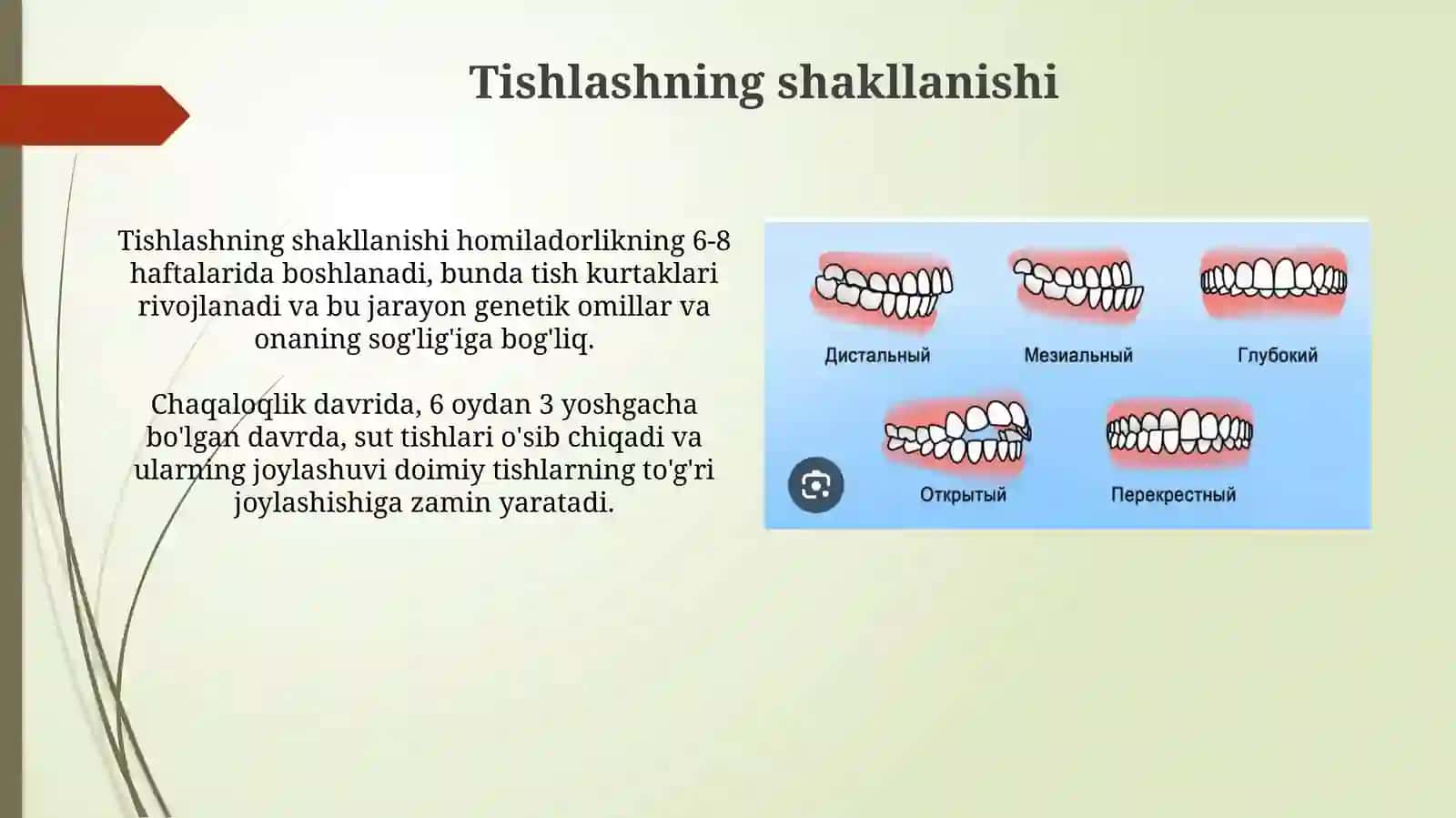 Tishlashning shakllanishi

Tishlashning shakllanishi homiladorlikning 6-8 haftalarida boshlanadi, bunda tish kurtaklari rivojlanadi va bu jarayon genetik omillar va onaning sog'lig'iga bog'liq.

Chaqaloqlik davrida, 6 oydan 3 yoshgacha bo'lgan davrda, sut tishlari o'sib chiqadi va ularning joylashuvi doimiy tishlarning to'g'ri joylashishiga zamin yaratadi.

Дистальный

Мезиальный

Глубокий

Открытый

Перекрестный